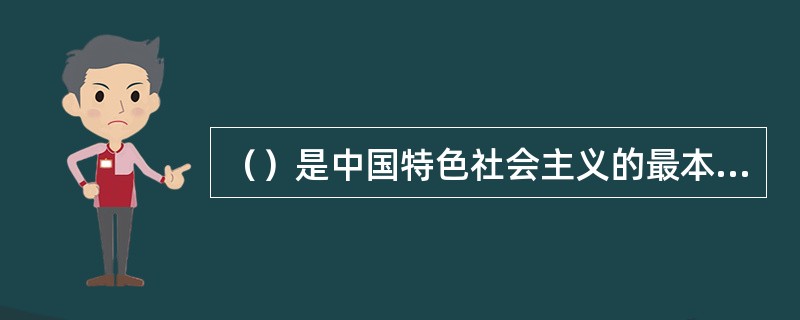 （）是中国特色社会主义的最本...